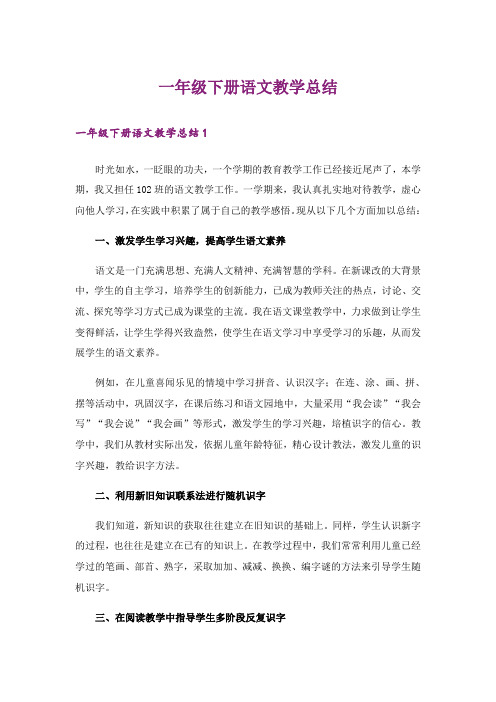 一年级下册语文教学总结

一年级下册语文教学总结 1

时光如水，一眨眼的功夫，一个学期的教育教学工作已经接近尾声了，本学期，我又担任 102 班的语文教学工作。一学期来，我认真扎实地对待教学，虚心向他人学习，在实践中积累了属于自己的教学感悟。现从以下几个方面加以总结：

一、激发学生学习兴趣，提高学生语文素养

语文是一门充满思想、充满人文精神、充满智慧的学科。在新课改的大背景中，学生的自主学习，培养学生的创新能力，已成为教师关注的热点，讨论、交流、探究等学习方式已成为课堂的主流。我在语文课堂教学中，力求做到让学生变得鲜活，让学生学得兴致盎然，使学生在语文学习中享受学习的乐趣，从而发展学生的语文素养。

例如，在儿童喜闻乐见的情境中学习拼音、认识汉字；在连、涂、画、拼、摆等活动中，巩固汉字，在课后练习和语文园地中，大量采用“我会读”“我会写”“我会说”“我会画”等形式，激发学生的学习兴趣，培植识字的信心。教学中，我们从教材实际出发，依据儿童年龄特征，精心设计教法，激发儿童的识字兴趣，教给识字方法。

二、利用新旧知识联系法进行随机识字

我们知道，新知识的获取往往建立在旧知识的基础上。同样，学生认识新字的过程，也往往是建立在已有的知识上。在教学过程中，我们常常利用儿童已经学过的笔画、部首、熟字，采取加加、减减、换换、编字谜的方法来引导学生随机识字。

三、在阅读教学中指导学生多阶段反复识字